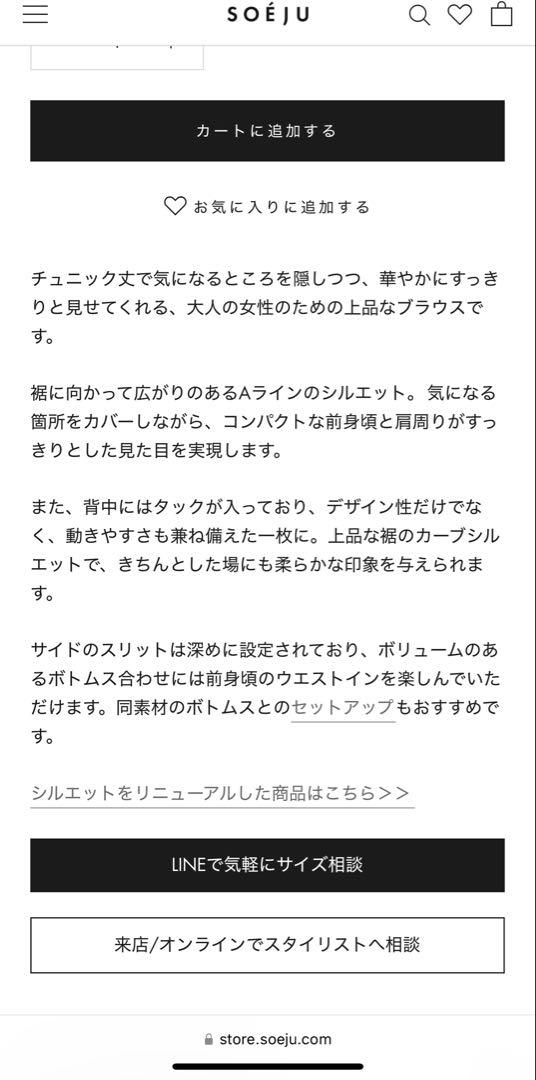 SOÉJU

カートに追加する

お気に入りに追加する

チュニック丈で気になるところを隠しつつ、華やかにすっきりと見せてくれる、大人の女性のための上品なブラウスです。

裾に向かって広がりのあるAラインのシルエット。気になる箇所をカバーしながら、コンパクトな前身頃と肩周りがすっきりとした見た目を実現します。

また、背中にはタックが入っており、デザイン性だけでなく、動きやすさも兼ね備えた一枚に。上品な裾のカーブシルエットで、きちんとした場にも柔らかな印象を与えられます。

サイドのスリットは深めに設定されており、ボリュームのあるボトムス合わせには前身頃のウエストインを楽しんでいただけます。同素材のボトムスとのセットアップもおすすめです。

シルエットをリニューアルした商品はこちら>>

LINEで気軽にサイズ相談

来店/オンラインでスタイリストへ相談

store.soeju.com